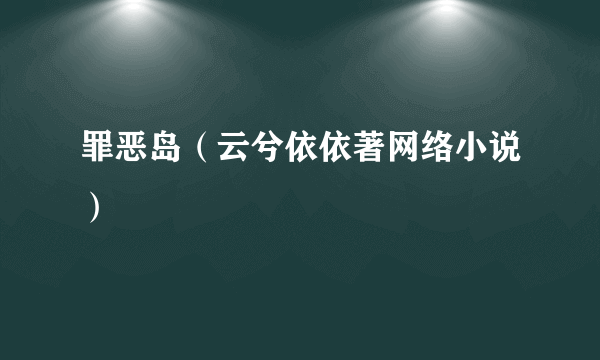 罪恶岛（云兮依依著网络小说）